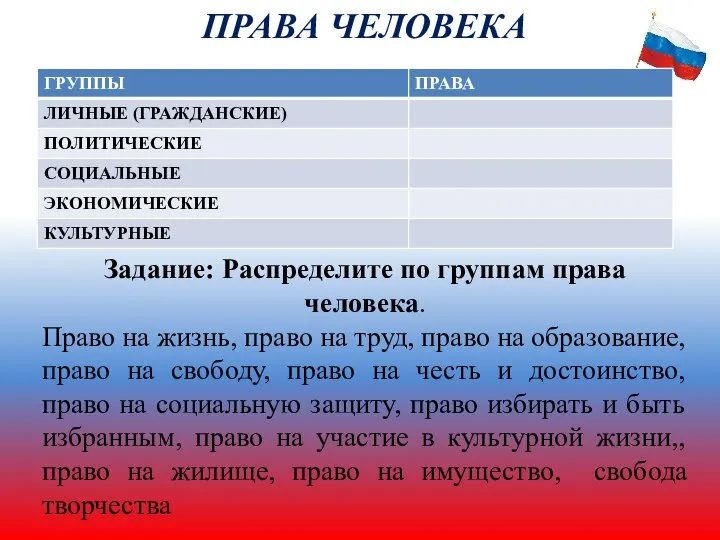 ПРАВА ЧЕЛОВЕКА

| ГРУППЫ | ПРАВА |
|---|---|
| ЛИЧНЫЕ (ГРАЖДАНСКИЕ) | |
| ПОЛИТИЧЕСКИЕ | |
| СОЦИАЛЬНЫЕ | |
| ЭКОНОМИЧЕСКИЕ | |
| КУЛЬТУРНЫЕ | |

Задание: Распределите по группам права человека.

Право на жизнь, право на труд, право на образование, право на свободу, право на честь и достоинство, право на социальную защиту, право избирать и быть избранным, право на участие в культурной жизни,, право на жилище, право на имущество, свобода творчества